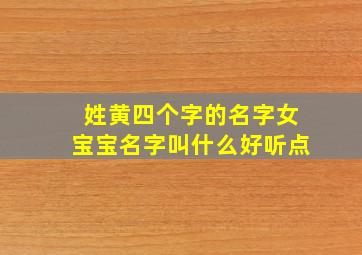 姓黄四个字的名字女宝宝名字叫什么好听点